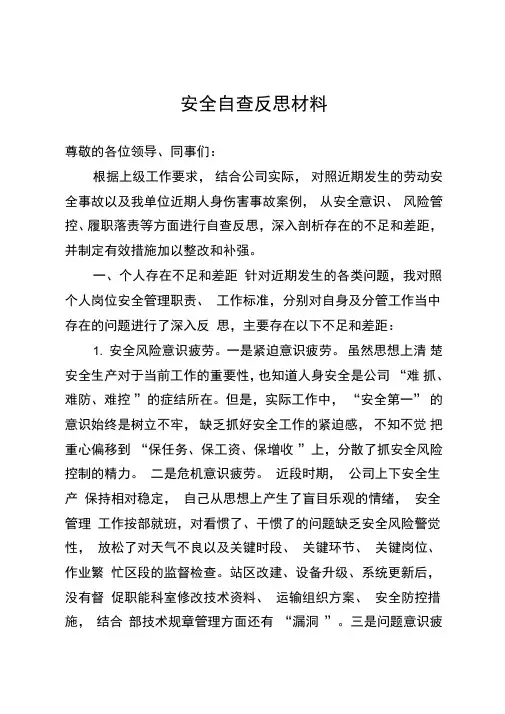 安全自查反思材料

尊敬的各位领导、同事们：

根据上级工作要求， 结合公司实际， 对照近期发生的劳动安全事故以及我单位近期人身伤害事故案例， 从安全意识、 风险管控、履职落责等方面进行自查反思，深入剖析存在的不足和差距，并制定有效措施加以整改和补强。

一、个人存在不足和差距 针对近期发生的各类问题，我对照个人岗位安全管理职责、 工作标准，分别对自身及分管工作当中存在的问题进行了深入反 思，主要存在以下不足和差距：

1. 安全风险意识疲劳。一是紧迫意识疲劳。 虽然思想上清 楚安全生产对于当前工作的重要性，也知道人身安全是公司 “难 抓、难防、难控 ”的症结所在。但是，实际工作中， “安全第一” 的意识始终是树立不牢， 缺乏抓好安全工作的紧迫感， 不知不觉 把重心偏移到 “保任务、保工资、保增收 ”上，分散了抓安全风险控制的精力。 二是危机意识疲劳。 近段时期， 公司上下安全生产 保持相对稳定， 自己从思想上产生了盲目乐观的情绪， 安全管理 工作按部就班，对看惯了、干惯了的问题缺乏安全风险警觉性， 放松了对天气不良以及关键时段、 关键环节、 关键岗位、作业繁 忙区段的监督检查。站区改建、设备升级、系统更新后，没有督 促职能科室修改技术资料、 运输组织方案、 安全防控措施， 结合 部技术规章管理方面还有 “漏洞 ”。三是问题意识疲